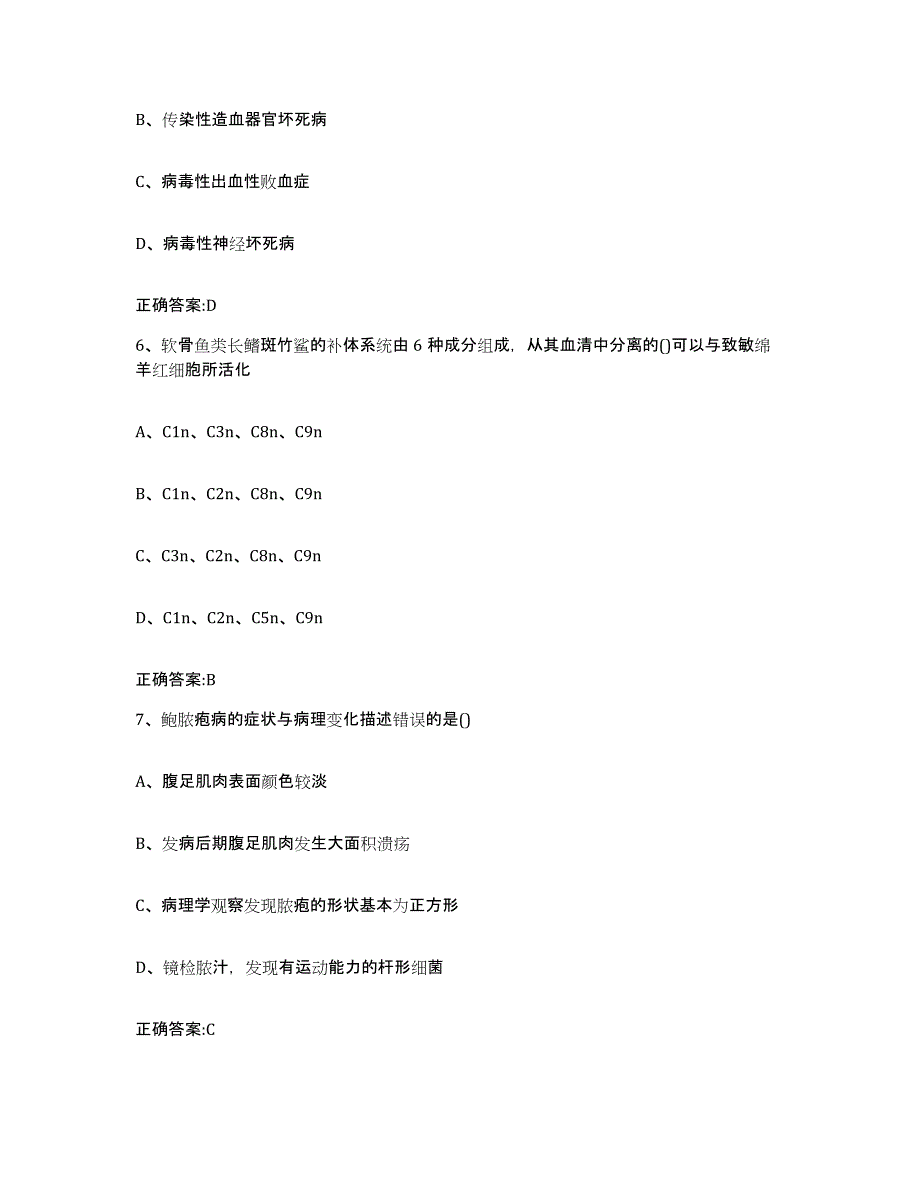 B、传染性造血器官坏死病

C、病毒性出血性败血症

D、病毒性神经坏死病

正确答案:D

6、软骨鱼类长鳍斑竹鲨的补体系统由 6 种成分组成，从其血清中分离的()可以与致敏绵羊红细胞所活化

A、C1n、C3n、C8n、C9n

B、C1n、C2n、C8n、C9n

C、C3n、C2n、C8n、C9n

D、C1n、C2n、C5n、C9n

正确答案:B

7、鲍脓疱病的症状与病理变化描述错误的是()

A、腹足肌肉表面颜色较淡

B、发病后期腹足肌肉发生大面积溃疡

C、病理学观察发现脓疱的形状基本为正方形

D、镜检脓汁，发现有运动能力的杆形细菌

正确答案:C